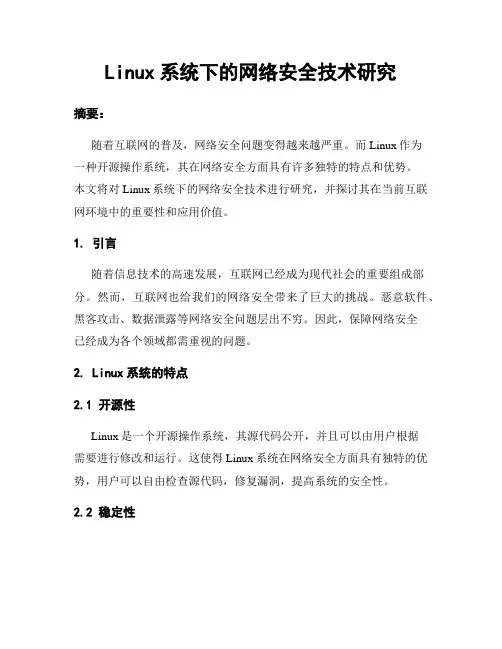 Linux 系统下的网络安全技术研究

摘要：

随着互联网的普及，网络安全问题变得越来越严重。而 Linux 作为一种开源操作系统，其在网络安全方面具有许多独特的特点和优势。本文将对 Linux 系统下的网络安全技术进行研究，并探讨其在当前互联网环境中的重要性和应用价值。

1. 引言

随着信息技术的高速发展，互联网已经成为现代社会的重要组成部分。然而，互联网也给我们的网络安全带来了巨大的挑战。恶意软件、黑客攻击、数据泄露等网络安全问题层出不穷。因此，保障网络安全已经成为各个领域都需重视的问题。

2. Linux 系统的特点

2.1 开源性

Linux 是一个开源操作系统，其源代码公开，并且可以由用户根据需要进行修改和运行。这使得 Linux 系统在网络安全方面具有独特的优势，用户可以自由检查源代码，修复漏洞，提高系统的安全性。

2.2 稳定性